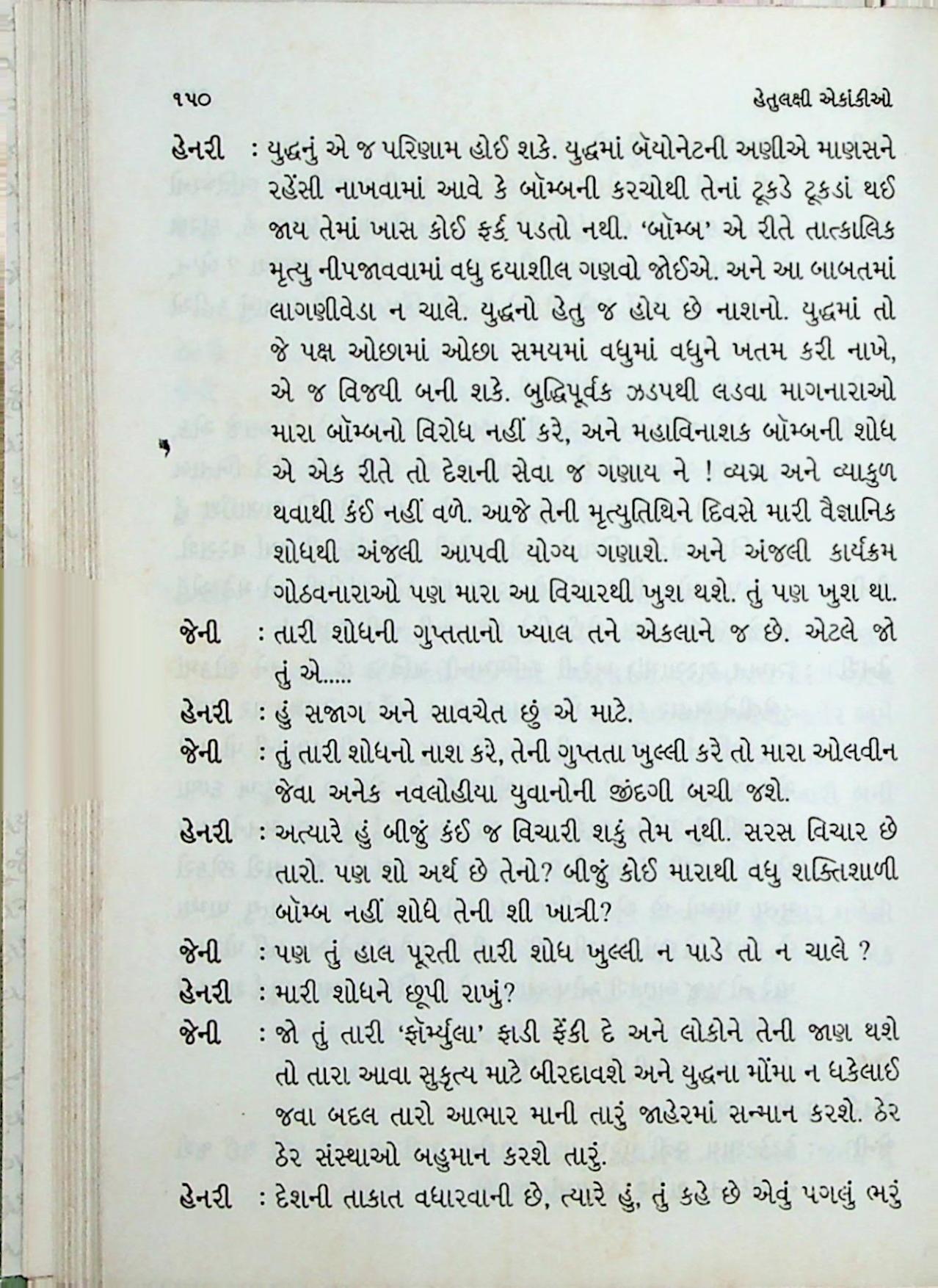 ૧૫૦ હેતુલક્ષી એકાંકીઓ

હેનરી : યુદ્ધનું એ જ પરિણામ હોઈ શકે. યુદ્ધમાં બૅયોનેટની અણીએ માણસને રહેંસી નાખવામાં આવે કે બૉમ્બની કરચોથી તેનાં ટૂકડે ટૂકડાં થઈ જાય તેમાં ખાસ કોઈ ફર્ક પડતો નથી. 'બૉમ્બ' એ રીતે તાત્કાલિક મૃત્યુ નીપજાવવામાં વધુ દયાશીલ ગણવો જોઈએ. અને આ બાબતમાં લાગણીવેડા ન ચાલે. યુદ્ધનો હેતુ જ હોય છે નાશનો. યુદ્ધમાં તો જે પક્ષ ઓછામાં ઓછા સમયમાં વધુમાં વધુને ખતમ કરી નાખે, એ જ વિજયી બની શકે. બુદ્ધિપૂર્વક ઝડપથી લડવા માગનારાઓ મારા બૉમ્બનો વિરોધ નહીં કરે, અને મહાવિનાશક બૉમ્બની શોધ એ એક રીતે તો દેશની સેવા જ ગણાય ને ! વ્યગ્ર અને વ્યાકુળ થવાથી કંઈ નહીં વળે. આજે તેની મૃત્યુતિથિને દિવસે મારી વૈજ્ઞાનિક શોધથી અંજલી આપવી યોગ્ય ગણાશે. અને અંજલી કાર્યક્રમ ગોઠવનારાઓ પણ મારા આ વિચારથી ખુશ થશે. તું પણ ખુશ થા.

જેની : તારી શોધની ગુપ્તતાનો ખ્યાલ તને એકલાને જ છે. એટલે જો તું એ.....

હેનરી : હું સજાગ અને સાવચેત છું એ માટે.

જેની : તું તારી શોધનો નાશ કરે, તેની ગુપ્તતા ખુલ્લી કરે તો મારા ઓલવીન જેવા અનેક નવલોહીયા યુવાનોની જીંદગી બચી જશે.

હેનરી : અત્યારે હું બીજું કંઈ જ વિચારી શકું તેમ નથી. સરસ વિચાર છે તારો. પણ શો અર્થ છે તેનો? બીજું કોઈ મારાથી વધુ શક્તિશાળી બૉમ્બ નહીં શોધે તેની શી ખાત્રી?

જેની : પણ તું હાલ પૂરતી તારી શોધ ખુલ્લી ન પાડે તો ન ચાલે ?

હેનરી : મારી શોધને છૂપી રાખું?

જેની : જો તું તારી 'ફૉર્મ્યુલા' ફાડી ફેંકી દે અને લોકોને તેની જાણ થશે તો તારા આવા સુકૃત્ય માટે બીરદાવશે અને યુદ્ધના મોંમા ન ધકેલાઈ જવા બદલ તારો આભાર માની તારું જાહેરમાં સન્માન કરશે. ઠેર ઠેર સંસ્થાઓ બહુમાન કરશે તારું.

હેનરી : દેશની તાકાત વધારવાની છે, ત્યારે હું, તું કહે છે એવું પગલું ભરું